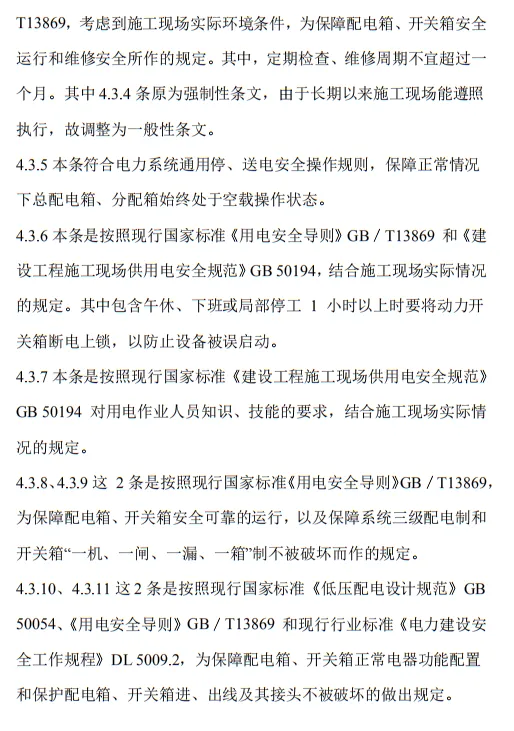 T13869，考虑到施工现场实际环境条件，为保障配电箱、开关箱安全运行和维修安全所作的规定。其中，定期检查、维修周期不宜超过一个月。其中 4.3.4 条原为强制性条文，由于长期以来施工现场能遵照执行，故调整为一般性条文。

4.3.5 本条符合电力系统通用停、送电安全操作规则，保障正常情况下总配电箱、分配箱始终处于空载操作状态。

4.3.6 本条是按照现行国家标准《用电安全导则》GB / T13869 和《建设工程施工现场供用电安全规范》GB 50194，结合施工现场实际情况的规定。其中包含午休、下班或局部停工 1 小时以上时要将动力开关箱断电上锁，以防止设备被误启动。

4.3.7 本条是按照现行国家标准《建设工程施工现场供用电安全规范》GB 50194 对用电作业人员知识、技能的要求，结合施工现场实际情况的规定。

4.3.8、4.3.9 这 2 条是按照现行国家标准《用电安全导则》GB / T13869，为保障配电箱、开关箱安全可靠的运行，以及保障系统三级配电制和开关箱“一机、一闸、一漏、一箱”制不被破坏而作的规定。

4.3.10、4.3.11 这 2 条是按照现行国家标准《低压配电设计规范》GB 50054、《用电安全导则》GB / T13869 和现行行业标准《电力建设安全工作规程》DL 5009.2，为保障配电箱、开关箱正常电器功能配置和保护配电箱、开关箱进、出线及其接头不被破坏的做出规定。